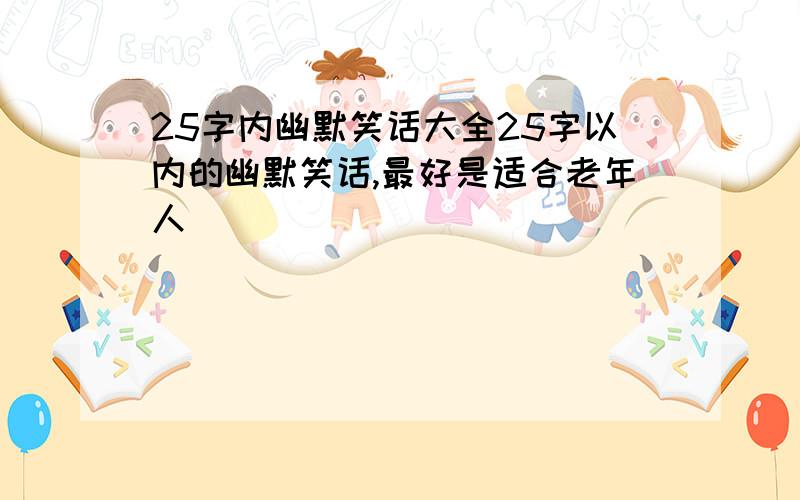 25字内幽默笑话大全25字以内的幽默笑话,最好是适合老年人